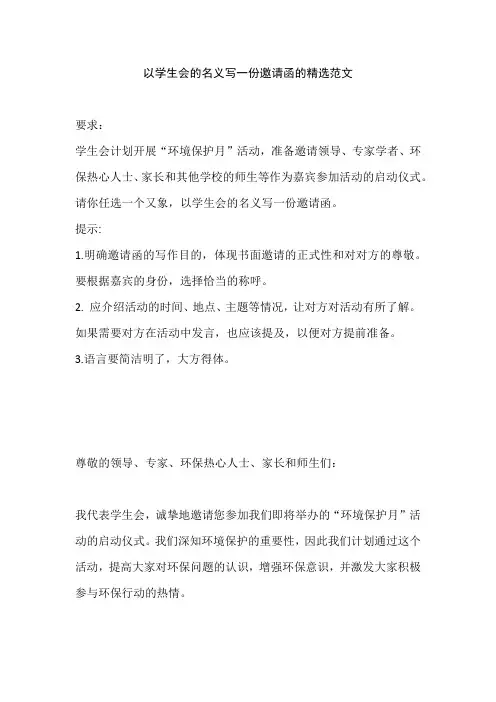 以学生会的名义写一份邀请函的精选范文

要求：

学生会计划开展“环境保护月”活动，准备邀请领导、专家学者、环保热心人士、家长和其他学校的师生等作为嘉宾参加活动的启动仪式。请你任选一个又象，以学生会的名义写一份邀请函。

提示:

1.明确邀请函的写作目的，体现书面邀请的正式性和对对方的尊敬。要根据嘉宾的身份，选择恰当的称呼。

2. 应介绍活动的时间、地点、主题等情况，让对方对活动有所了解。如果需要对方在活动中发言，也应该提及，以便对方提前准备。

3.语言要简洁明了，大方得体。

尊敬的领导、专家、环保热心人士、家长和师生们：

我代表学生会，诚挚地邀请您参加我们即将举办的“环境保护月”活动的启动仪式。我们深知环境保护的重要性，因此我们计划通过这个活动，提高大家对环保问题的认识，增强环保意识，并激发大家积极参与环保行动的热情。